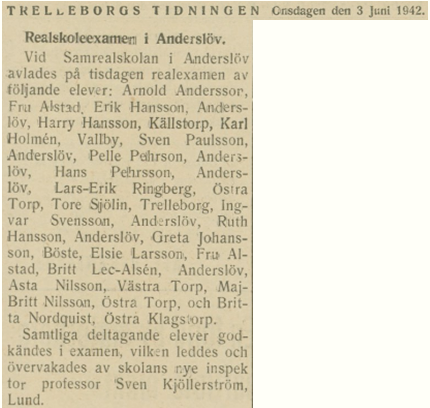 TRELLEBORGS TIDNINGEN Onsdagen den 3 Juni 1942.

Realskoleexamen i Anderslöv.

Vid Samrealskolan i Anderslöv avlades på tisdagen realexamen av följande elever: Arnold Anderssor, Fru Alstad, Erik Hansson, Anderslöv, Harry Hansson, Källstorp, Karl Holmén, Vallby, Sven Paulsson, Anderslöv, Pelle Pehrson, Anderslöv, Hans Pehrsson, Anderslöv, Lars-Erik Ringberg, Östra Torp, Tore Sjölin, Trelleborg, Ingvar Svensson, Anderslöv, Ruth Hansson, Anderslöv, Greta Johansson, Böste, Elsie Larsson, Fru Alstad, Britt Lec-Alsén, Anderslöv, Asta Nilsson, Västra Torp, Maj-Britt Nilsson, Östra Torp, och Britta Nordquist, Östra Klagstorp.

Samtliga deltagande elever godkändes i examen, vilken leddes och övervakades av skolans nye inspektor professor Sven Kjöllerström, Lund.